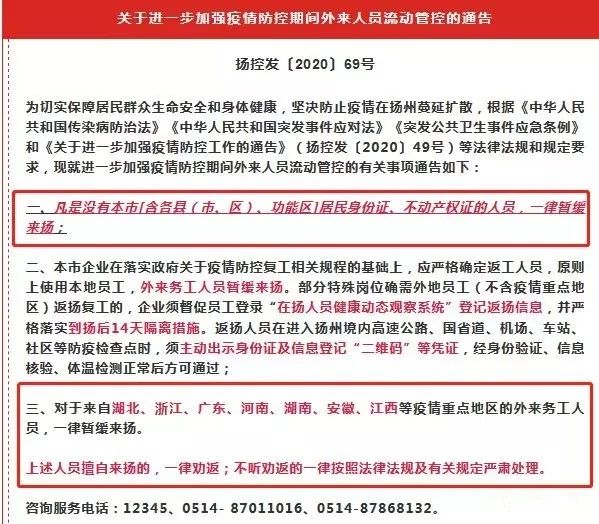 关于进一步加强疫情防控期间外来人员流动管控的通告

扬控发〔2020〕69号

为切实保障居民群众生命安全和身体健康，坚决防止疫情在扬州蔓延扩散，根据《中华人民共和国传染病防治法》《中华人民共和国突发事件应对法》《突发公共卫生事件应急条例》和《关于进一步加强疫情防控工作的通告》（扬控发〔2020〕49号）等法律法规和规定要求，现就进一步加强疫情防控期间外来人员流动管控的有关事项通告如下：

一、凡是没有本市[含各县（市、区）、功能区]居民身份证、不动产权证的人员，一律暂缓来扬；

二、本市企业在落实政府关于疫情防控复工相关规程的基础上，应严格确定返工人员，原则上使用本地员工，外来务工人员暂缓来扬。部分特殊岗位确需外地员工（不含疫情重点地区）返扬复工的，企业须督促员工登录“在扬人员健康动态观察系统”登记返扬信息，并严格落实到扬后14天隔离措施。返扬人员在进入扬州境内高速公路、国省道、机场、车站、社区等防疫检查点时，须主动出示身份证及信息登记“二维码”等凭证，经身份验证、信息核验、体温检测正常后方可通过；

三、对于来自湖北、浙江、广东、河南、湖南、安徽、江西等疫情重点地区的外来务工人员，一律暂缓来扬。

上述人员擅自来扬的，一律劝返；不听劝返的一律按照法律法规及有关规定严肃处理。

咨询服务电话：12345、0514- 87011016、0514-87868132。